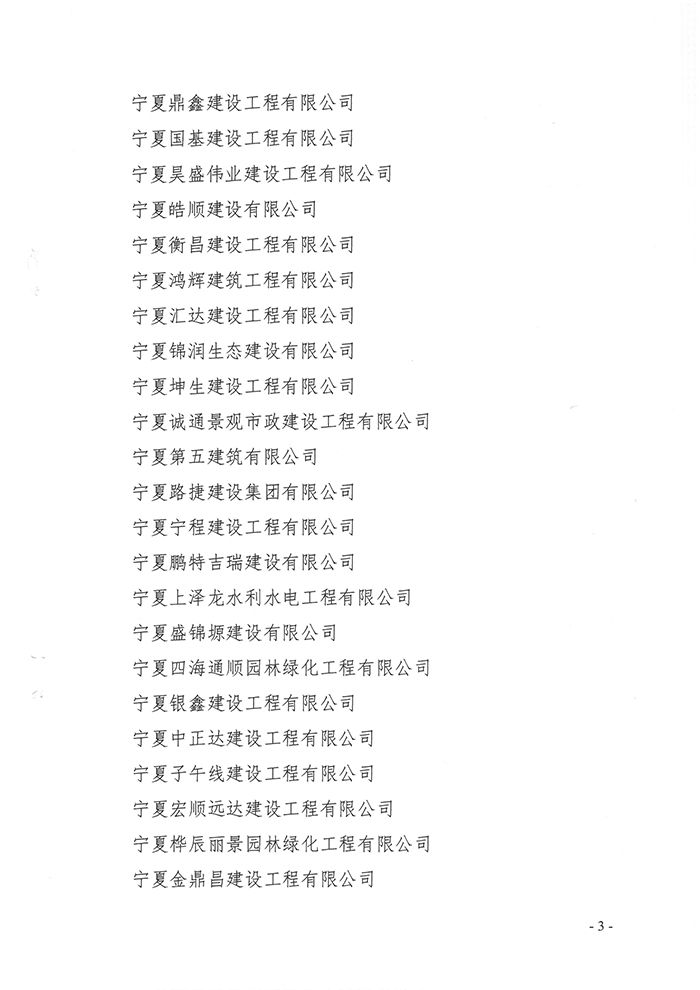 宁夏鼎鑫建设工程有限公司

宁夏国基建设工程有限公司

宁夏昊盛伟业建设工程有限公司

宁夏皓顺建设有限公司

宁夏衡昌建设工程有限公司

宁夏鸿辉建筑工程有限公司

宁夏汇达建设工程有限公司

宁夏锦润生态建设有限公司

宁夏坤生建设工程有限公司

宁夏诚通景观市政建设工程有限公司

宁夏第五建筑有限公司

宁夏路捷建设集团有限公司

宁夏宁程建设工程有限公司

宁夏鹏特吉瑞建设有限公司

宁夏上泽龙水利水电工程有限公司

宁夏盛锦塬建设有限公司

宁夏四海通顺园林绿化工程有限公司

宁夏银鑫建设工程有限公司

宁夏中正达建设工程有限公司

宁夏子午线建设工程有限公司

宁夏宏顺远达建设工程有限公司

宁夏桦辰丽景园林绿化工程有限公司

宁夏金鼎昌建设工程有限公司

- 3 -